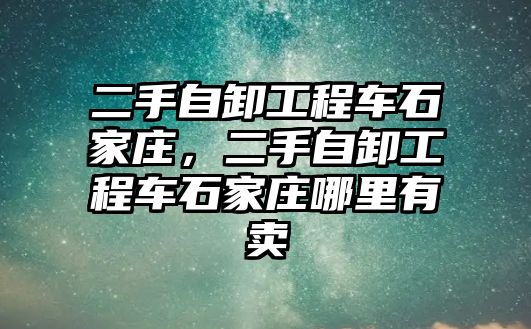 二手自卸工程车石家庄，二手自卸工程车石家庄哪里有卖